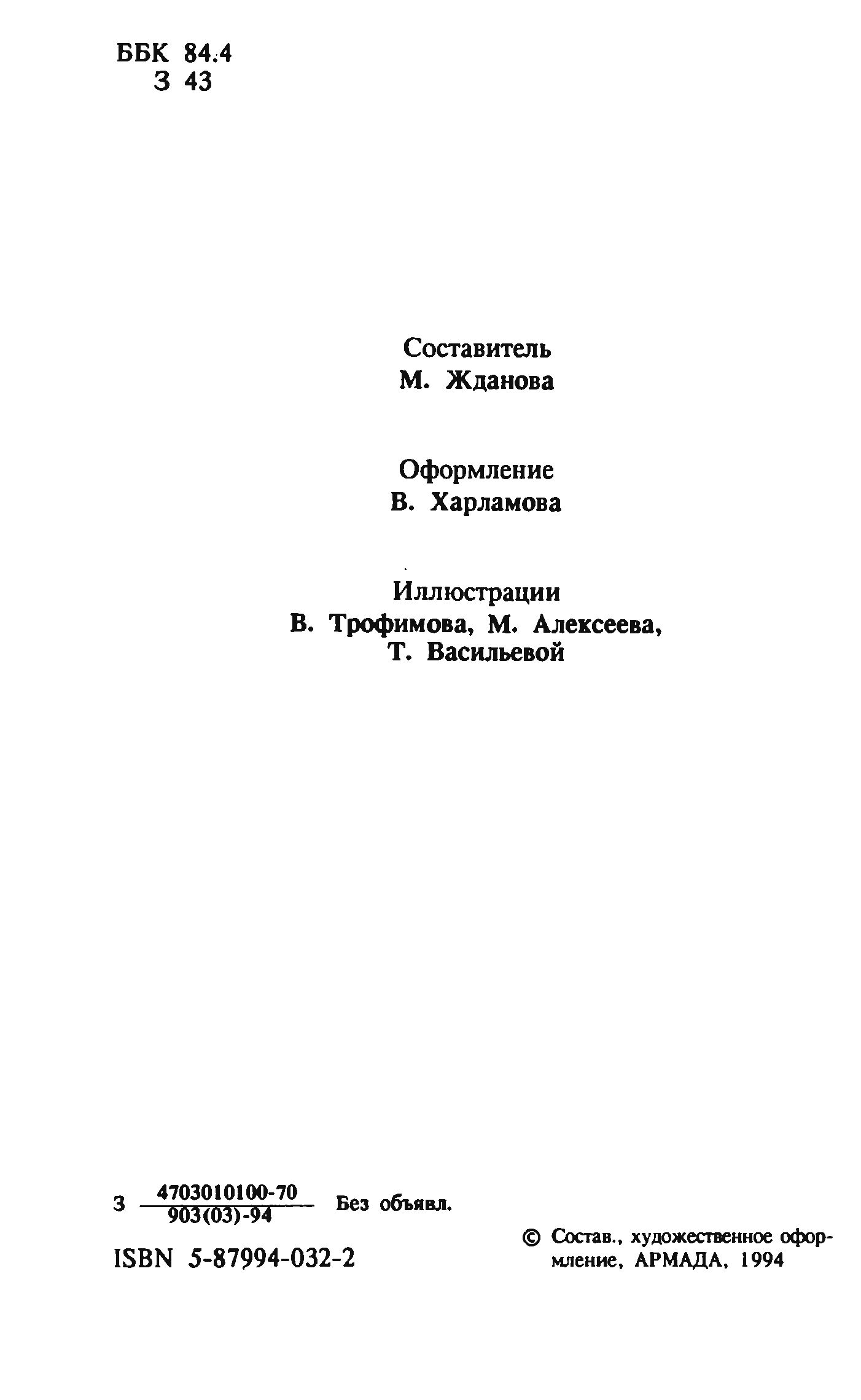 ББК 84.4
З 43

Составитель
М. Жданова

Оформление
В. Харламова

Иллюстрации
В. Трофимова, М. Алексеева, Т. Васильевой

З $\frac{4703010100-70}{903(03)-94}$ Без объявл.

ISBN 5-87994-032-2

© Состав., художественное оформление, АРМАДА, 1994